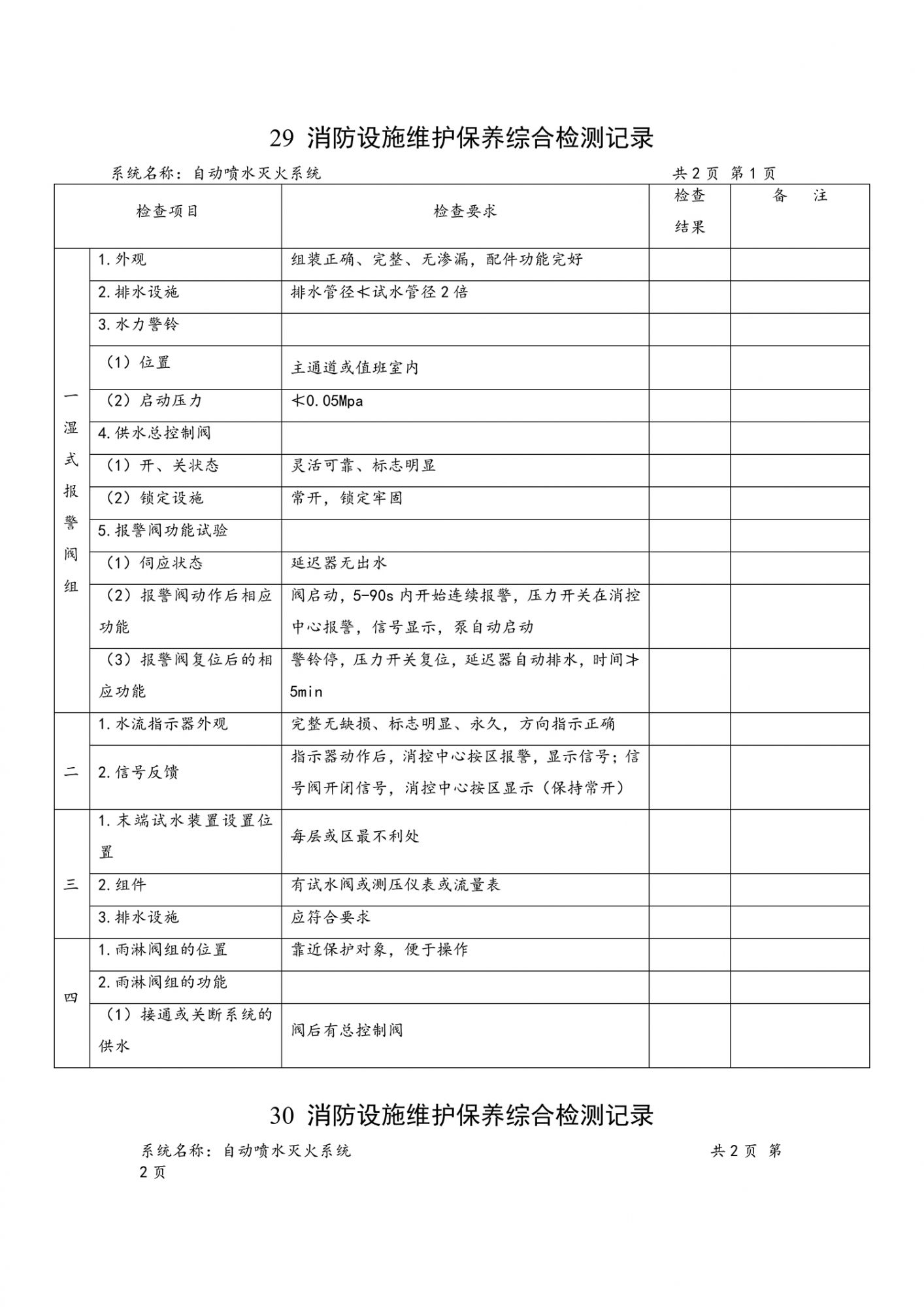 29 消防设施维护保养综合检测记录

系统名称：自动喷水灭火系统 共 2 页 第 1 页

| 检查项目 | | 检查要求 | 检查结果 | 备 注 |
|---|---|---|---|---|
| 一湿式报警阀组 | 1.外观 | 组装正确、完整、无渗漏，配件功能完好 | | |
| | 2.排水设施 | 排水管径≮试水管径 2 倍 | | |
| | 3.水力警铃 | | | |
| | （1）位置 | 主通道或值班室内 | | |
| | （2）启动压力 | ≮0.05Mpa | | |
| | 4.供水总控制阀 | | | |
| | （1）开、关状态 | 灵活可靠、标志明显 | | |
| | （2）锁定设施 | 常开，锁定牢固 | | |
| | 5.报警阀功能试验 | | | |
| | （1）伺应状态 | 延迟器无出水 | | |
| | （2）报警阀动作后相应功能 | 阀启动，5-90s 内开始连续报警，压力开关在消控中心报警，信号显示，泵自动启动 | | |
| | （3）报警阀复位后的相应功能 | 警铃停，压力开关复位，延迟器自动排水，时间≯5min | | |
| 二 | 1.水流指示器外观 | 完整无缺损、标志明显、永久，方向指示正确 | | |
| | 2.信号反馈 | 指示器动作后，消控中心按区报警，显示信号；信号阀开闭信号，消控中心按区显示（保持常开） | | |
| 三 | 1.末端试水装置设置位置 | 每层或区最不利处 | | |
| | 2.组件 | 有试水阀或测压仪表或流量表 | | |
| | 3.排水设施 | 应符合要求 | | |
| 四 | 1.雨淋阀组的位置 | 靠近保护对象，便于操作 | | |
| | 2.雨淋阀组的功能 | | | |
| | （1）接通或关断系统的供水 | 阀后有总控制阀 | | |

30 消防设施维护保养综合检测记录

系统名称：自动喷水灭火系统 共 2 页 第 2 页